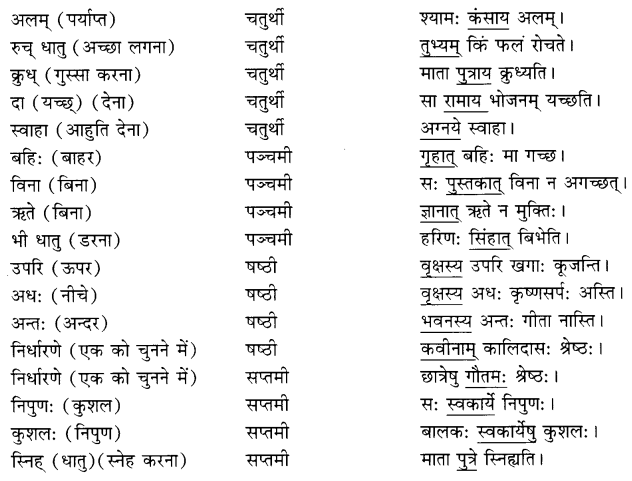 | | | |
|---|---|---|
| अलम् (पर्याप्त) | चतुर्थी | श्यामः कंसाय अलम्। |
| रुच् धातु (अच्छा लगना) | चतुर्थी | तुभ्यम् किं फलं रोचते। |
| क्रुध् (गुस्सा करना) | चतुर्थी | माता पुत्राय क्रुध्यति। |
| दा (यच्छ्) (देना) | चतुर्थी | सा रामाय भोजनम् यच्छति। |
| स्वाहा (आहुति देना) | चतुर्थी | अग्नये स्वाहा। |
| बहिः (बाहर) | पञ्चमी | गृहात् बहिः मा गच्छ। |
| विना (बिना) | पञ्चमी | सः पुस्तकात् विना न अगच्छत्। |
| ऋते (बिना) | पञ्चमी | ज्ञानात् ऋते न मुक्तिः। |
| भी धातु (डरना) | पञ्चमी | हरिणः सिंहात् बिभेति। |
| उपरि (ऊपर) | षष्ठी | वृक्षस्य उपरि खगाः कूजन्ति। |
| अधः (नीचे) | षष्ठी | वृक्षस्य अधः कृष्णसर्पः अस्ति। |
| अन्तः (अन्दर) | षष्ठी | भवनस्य अन्तः गीता नास्ति। |
| निर्धारणे (एक को चुनने में) | षष्ठी | कवीनाम् कालिदासः श्रेष्ठः। |
| निर्धारणे (एक को चुनने में) | सप्तमी | छात्रेषु गौतमः श्रेष्ठः। |
| निपुणः (कुशल) | सप्तमी | सः स्वकार्ये निपुणः। |
| कुशलः (निपुण) | सप्तमी | बालकः स्वकार्येषु कुशलः। |
| स्निह् (धातु)(स्नेह करना) | सप्तमी | माता पुत्रे स्निह्यति। |